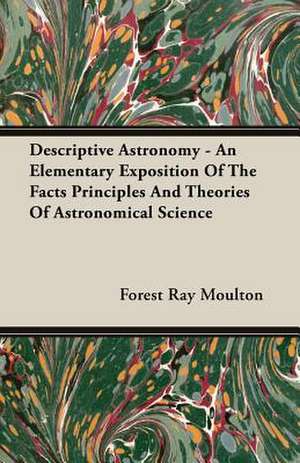 Descriptive Astronomy - An Elementary Exposition Of The Facts Principles And Theories Of Astronomical Science

Forest Ray Moulton